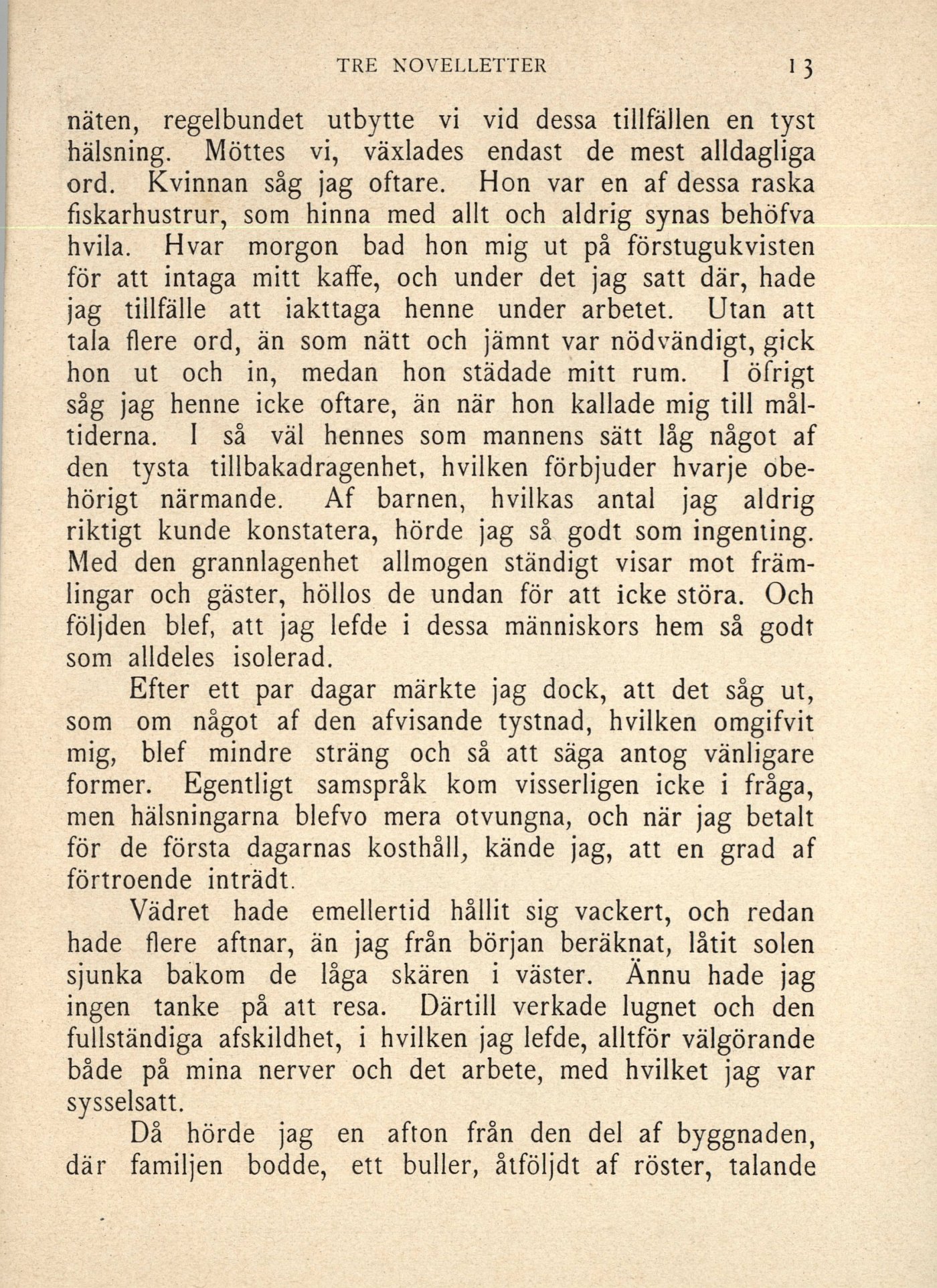 TRE NOVELLETTER 13

näten, regelbundet utbytte vi vid dessa tillfällen en tyst hälsning. Möttes vi, växlades endast de mest alldagliga ord. Kvinnan såg jag oftare. Hon var en af dessa raska fiskarhustrur, som hinna med allt och aldrig synas behöfva hvila. Hvar morgon bad hon mig ut på förstugukvisten för att intaga mitt kaffe, och under det jag satt där, hade jag tillfälle att iakttaga henne under arbetet. Utan att tala flere ord, än som nätt och jämnt var nödvändigt, gick hon ut och in, medan hon städade mitt rum. I öfrigt såg jag henne icke oftare, än när hon kallade mig till måltiderna. I så väl hennes som mannens sätt låg något af den tysta tillbakadragenhet, hvilken förbjuder hvarje obehörigt närmande. Af barnen, hvilkas antal jag aldrig riktigt kunde konstatera, hörde jag så godt som ingenting. Med den grannlagenhet allmogen ständigt visar mot främlingar och gäster, höllos de undan för att icke störa. Och följden blef, att jag lefde i dessa människors hem så godt som alldeles isolerad.

Efter ett par dagar märkte jag dock, att det såg ut, som om något af den afvisande tystnad, hvilken omgifvit mig, blef mindre sträng och så att säga antog vänligare former. Egentligt samspråk kom visserligen icke i fråga, men hälsningarna blefvo mera otvungna, och när jag betalt för de första dagarnas kosthåll, kände jag, att en grad af förtroende inträdt.

Vädret hade emellertid hållit sig vackert, och redan hade flere aftnar, än jag från början beräknat, låtit solen sjunka bakom de låga skären i väster. Ännu hade jag ingen tanke på att resa. Därtill verkade lugnet och den fullständiga afskildhet, i hvilken jag lefde, alltför välgörande både på mina nerver och det arbete, med hvilket jag var sysselsatt.

Då hörde jag en afton från den del af byggnaden, där familjen bodde, ett buller, åtföljdt af röster, talande